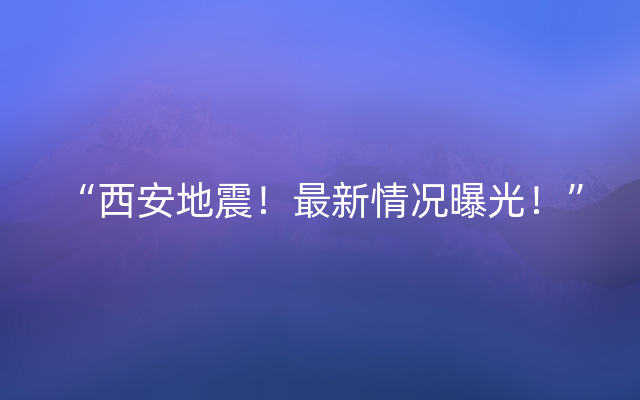 “西安地震！最新情况曝光！”